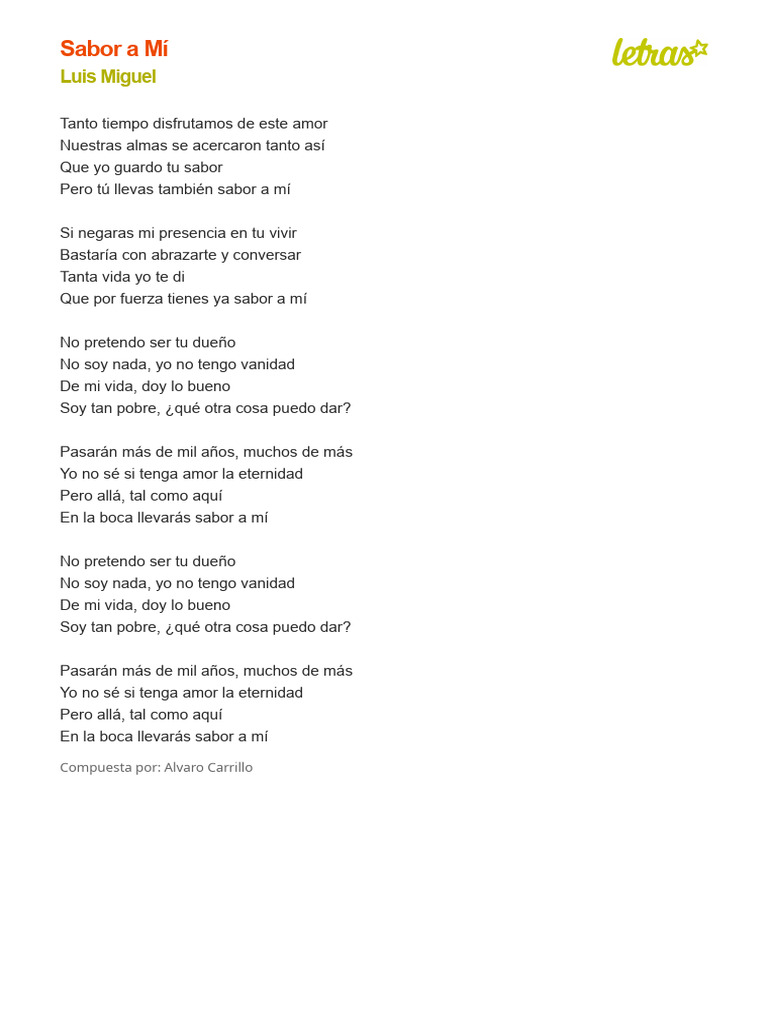 Sabor a Mí
Luis Miguel

letras

Tanto tiempo disfrutamos de este amor
Nuestras almas se acercaron tanto así
Que yo guardo tu sabor
Pero tú llevas también sabor a mí

Si negaras mi presencia en tu vivir
Bastaría con abrazarte y conversar
Tanta vida yo te di
Que por fuerza tienes ya sabor a mí

No pretendo ser tu dueño
No soy nada, yo no tengo vanidad
De mi vida, doy lo bueno
Soy tan pobre, ¿qué otra cosa puedo dar?

Pasarán más de mil años, muchos de más
Yo no sé si tenga amor la eternidad
Pero allá, tal como aquí
En la boca llevarás sabor a mí

No pretendo ser tu dueño
No soy nada, yo no tengo vanidad
De mi vida, doy lo bueno
Soy tan pobre, ¿qué otra cosa puedo dar?

Pasarán más de mil años, muchos de más
Yo no sé si tenga amor la eternidad
Pero allá, tal como aquí
En la boca llevarás sabor a mí

Compuesta por: Alvaro Carrillo